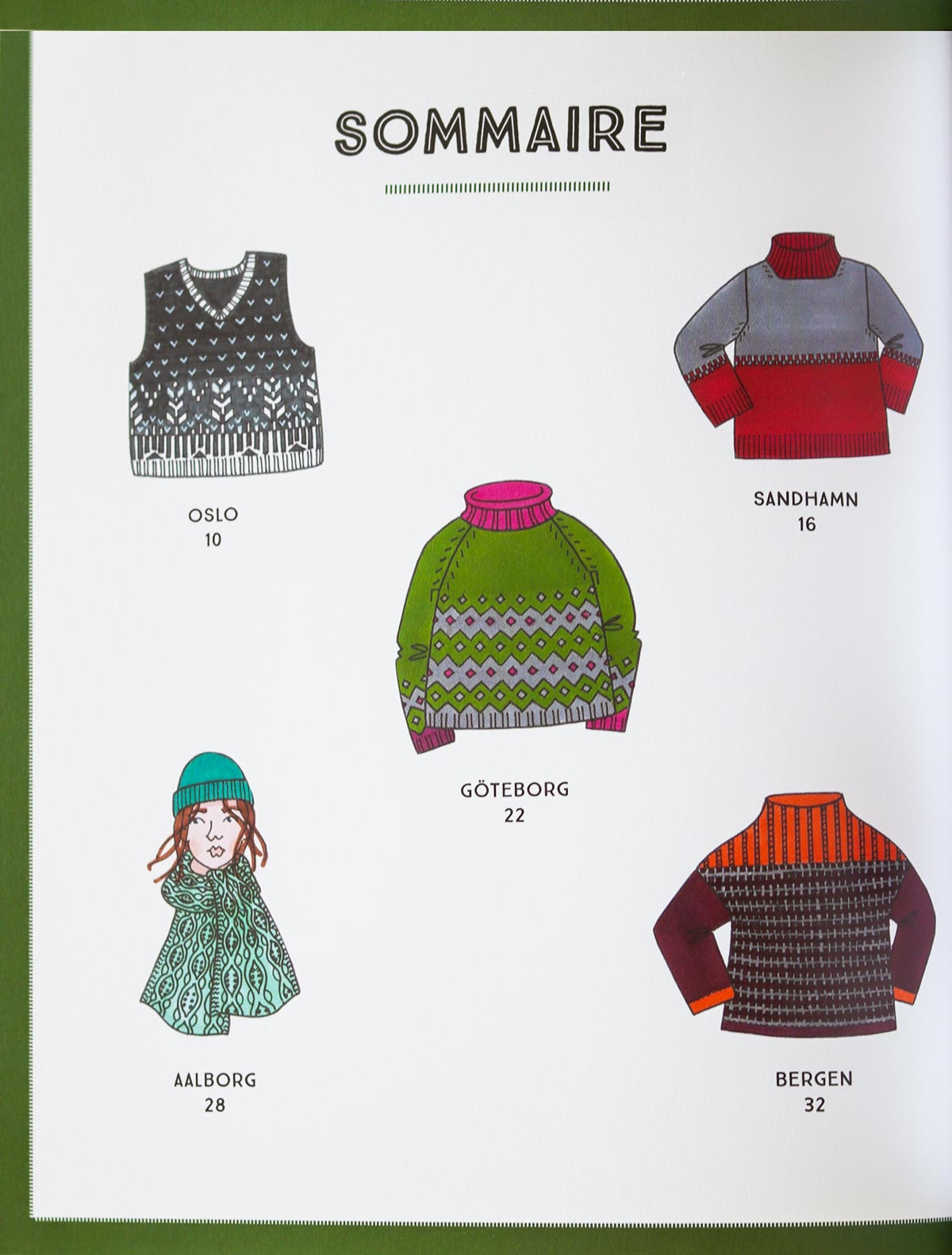 SOMMAIRE

OSLO
10

SANDHAMN
16

GÖTEBORG
22

AALBORG
28

BERGEN
32